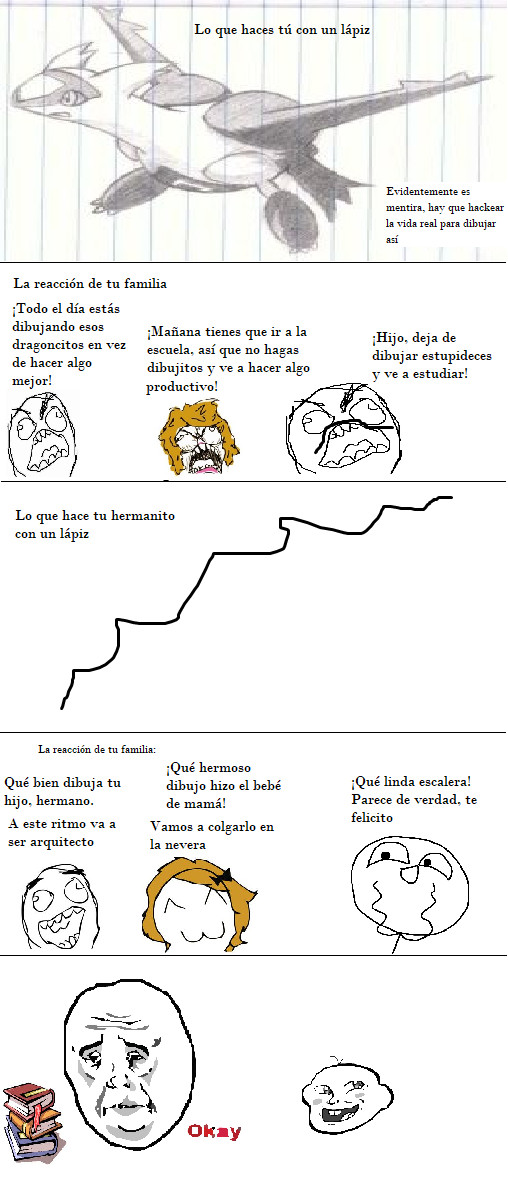 Lo que haces tú con un lápiz

Evidentemente es mentira, hay que hackear la vida real para dibujar así

La reacción de tu familia

¡Todo el día estás dibujando esos dragoncitos en vez de hacer algo mejor!

¡Mañana tienes que ir a la escuela, así que no hagas dibujitos y ve a hacer algo productivo!

¡Hijo, deja de dibujar estupideces y ve a estudiar!

Lo que hace tu hermanito con un lápiz

La reacción de tu familia:

Qué bien dibuja tu hijo, hermano.

A este ritmo va a ser arquitecto

¡Qué hermoso dibujo hizo el bebé de mamá!

Vamos a colgarlo en la nevera

¡Qué linda escalera! Parece de verdad, te felicito

Okay